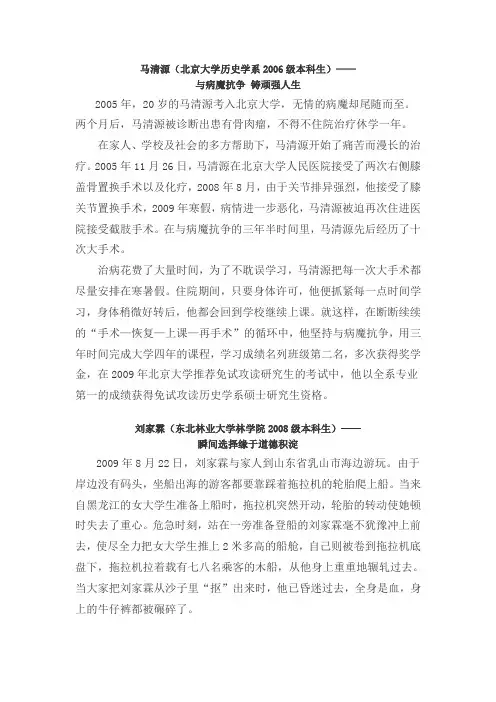 马清源（北京大学历史学系 2006 级本科生）——
与病魔抗争 铸顽强人生

2005 年，20 岁的马清源考入北京大学，无情的病魔却尾随而至。两个月后，马清源被诊断出患有骨肉瘤，不得不住院治疗休学一年。

在家人、学校及社会的多方帮助下，马清源开始了痛苦而漫长的治疗。2005 年 11 月 26 日，马清源在北京大学人民医院接受了两次右侧膝盖骨置换手术以及化疗，2008 年 8 月，由于关节排异强烈，他接受了膝关节置换手术，2009 年寒假，病情进一步恶化，马清源被迫再次住进医院接受截肢手术。在与病魔抗争的三年半时间里，马清源先后经历了十次大手术。

治病花费了大量时间，为了不耽误学习，马清源把每一次大手术都尽量安排在寒暑假。住院期间，只要身体许可，他便抓紧每一点时间学习，身体稍微好转后，他都会回到学校继续上课。就这样，在断断续续的“手术—恢复—上课—再手术”的循环中，他坚持与病魔抗争，用三年时间完成大学四年的课程，学习成绩名列班级第二名，多次获得奖学金，在 2009 年北京大学推荐免试攻读研究生的考试中，他以全系专业第一的成绩获得免试攻读历史学系硕士研究生资格。

刘家霖（东北林业大学林学院 2008 级本科生）——
瞬间选择缘于道德积淀

2009 年 8 月 22 日，刘家霖与家人到山东省乳山市海边游玩。由于岸边没有码头，坐船出海的游客都要靠踩着拖拉机的轮胎爬上船。当来自黑龙江的女大学生准备上船时，拖拉机突然开动，轮胎的转动使她顿时失去了重心。危急时刻，站在一旁准备登船的刘家霖毫不犹豫冲上前去，使尽全力把女大学生推上 2 米多高的船舱，自己则被卷到拖拉机底盘下，拖拉机拉着载有七八名乘客的木船，从他身上重重地辗轧过去。当大家把刘家霖从沙子里“抠”出来时，他已昏迷过去，全身是血，身上的牛仔裤都被碾碎了。